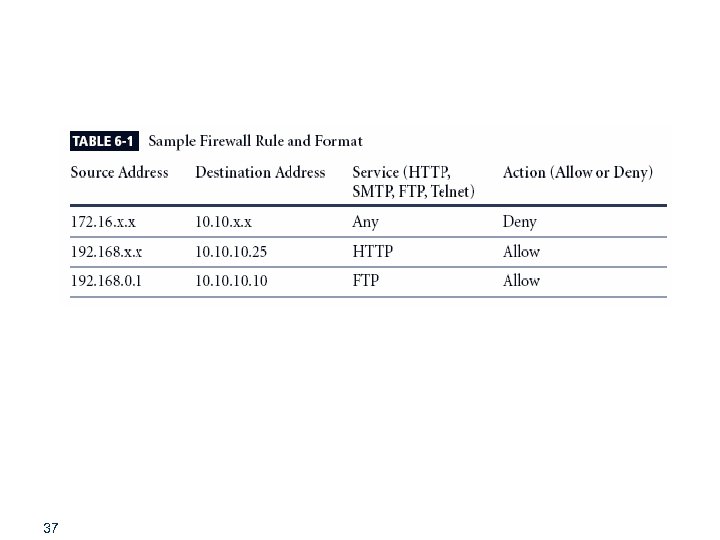 TABLE 6-1 Sample Firewall Rule and Format

| Source Address | Destination Address | Service (HTTP, SMTP, FTP, Telnet) | Action (Allow or Deny) |
|---|---|---|---|
| 172.16.x.x | 10.10.x.x | Any | Deny |
| 192.168.x.x | 10.10.10.25 | HTTP | Allow |
| 192.168.0.1 | 10.10.10.10 | FTP | Allow |

37